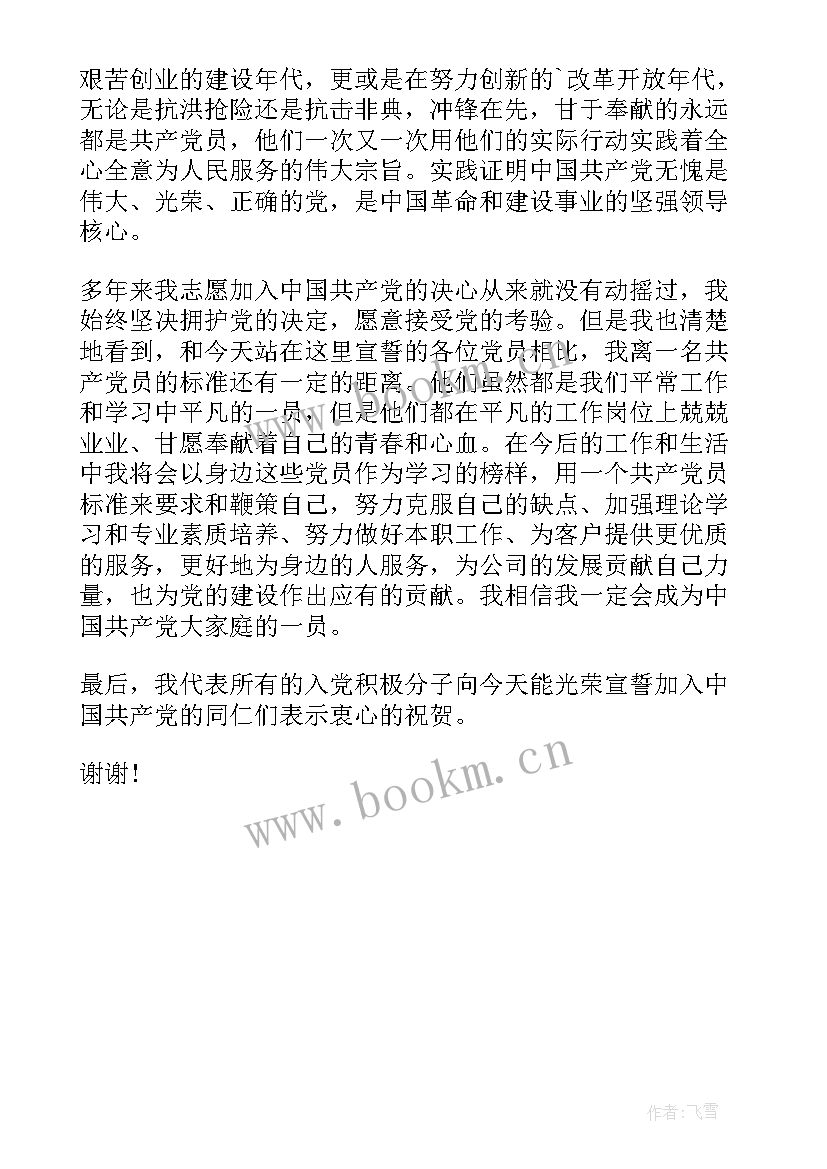 艰苦创业的建设年代，更或是在努力创新的`改革开放年代，无论是抗洪抢险还是抗击非典，冲锋在先，甘于奉献的永远都是共产党员，他们一次又一次用他们的实际行动实践着全心全意为人民服务的伟大宗旨。实践证明中国共产党无愧是伟大、光荣、正确的党，是中国革命和建设事业的坚强领导核心。

多年来我志愿加入中国共产党的决心从来就没有动摇过，我始终坚决拥护党的决定，愿意接受党的考验。但是我也清楚地看到，和今天站在这里宣誓的各位党员相比，我离一名共产党员的标准还有一定的距离。他们虽然都是我们平常工作和学习中平凡的一员，但是他们都在平凡的工作岗位上兢兢业业、甘愿奉献着自己的青春和心血。在今后的工作和生活中我将会以身边这些党员作为学习的榜样，用一个共产党员标准来要求和鞭策自己，努力克服自己的缺点、加强理论学习和专业素质培养、努力做好本职工作、为客户提供更优质的服务，更好地为身边的人服务，为公司的发展贡献自己力量，也为党的建设作出应有的贡献。我相信我一定会成为中国共产党大家庭的一员。

最后，我代表所有的入党积极分子向今天能光荣宣誓加入中国共产党的同仁们表示衷心的祝贺。

谢谢！

www.bookm.cn

作者：飞雪